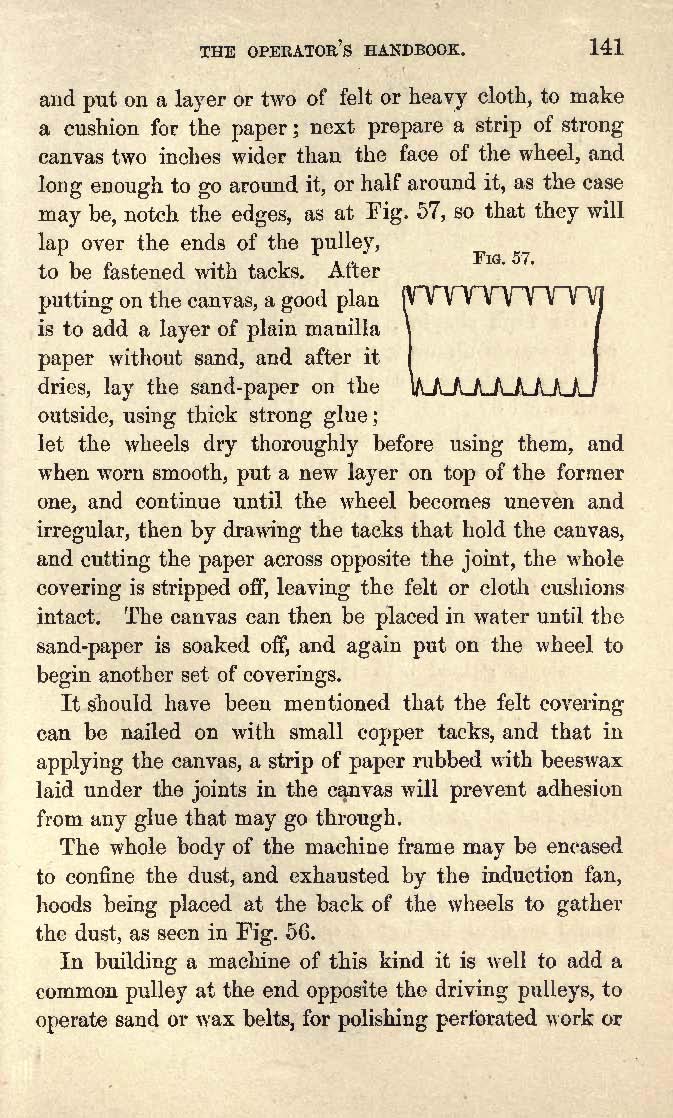 THE OPERATOR'S HANDBOOK. 141

and put on a layer or two of felt or heavy cloth, to make a cushion for the paper; next prepare a strip of strong canvas two inches wider than the face of the wheel, and long enough to go around it, or half around it, as the case may be, notch the edges, as at Fig. 57, so that they will lap over the ends of the pulley, to be fastened with tacks. After putting on the canvas, a good plan is to add a layer of plain manilla paper without sand, and after it dries, lay the sand-paper on the outside, using thick strong glue; let the wheels dry thoroughly before using them, and when worn smooth, put a new layer on top of the former one, and continue until the wheel becomes uneven and irregular, then by drawing the tacks that hold the canvas, and cutting the paper across opposite the joint, the whole covering is stripped off, leaving the felt or cloth cushions intact. The canvas can then be placed in water until the sand-paper is soaked off, and again put on the wheel to begin another set of coverings.

FIG. 57.

It should have been mentioned that the felt covering can be nailed on with small copper tacks, and that in applying the canvas, a strip of paper rubbed with beeswax laid under the joints in the canvas will prevent adhesion from any glue that may go through.

The whole body of the machine frame may be encased to confine the dust, and exhausted by the induction fan, hoods being placed at the back of the wheels to gather the dust, as seen in Fig. 56.

In building a machine of this kind it is well to add a common pulley at the end opposite the driving pulleys, to operate sand or wax belts, for polishing perforated work or